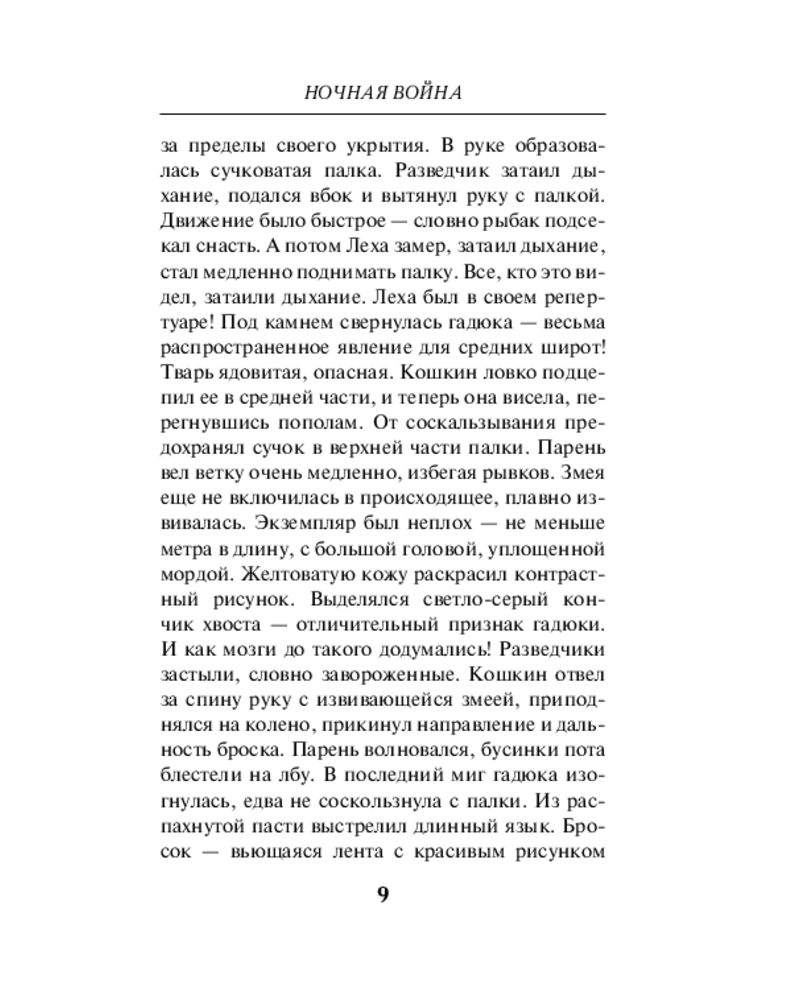 НОЧНАЯ ВОЙНА

за пределы своего укрытия. В руке образовалась сучковатая палка. Разведчик затаил дыхание, подался вбок и вытянул руку с палкой. Движение было быстрое — словно рыбак подсекал снасть. А потом Леха замер, затаил дыхание, стал медленно поднимать палку. Все, кто это видел, затаили дыхание. Леха был в своем репертуаре! Под камнем свернулась гадюка — весьма распространенное явление для средних широт! Тварь ядовитая, опасная. Кошкин ловко подцепил ее в средней части, и теперь она висела, перегнувшись пополам. От соскальзывания предохранял сучок в верхней части палки. Парень вел ветку очень медленно, избегая рывков. Змея еще не включилась в происходящее, плавно извивалась. Экземпляр был неплох — не меньше метра в длину, с большой головой, уплощенной мордой. Желтоватую кожу раскрасил контрастный рисунок. Выделялся светло-серый кончик хвоста — отличительный признак гадюки. И как мозги до такого додумались! Разведчики застыли, словно завороженные. Кошкин отвел за спину руку с извивающейся змеей, приподнялся на колено, прикинул направление и дальность броска. Парень волновался, бусинки пота блестели на лбу. В последний миг гадюка изогнулась, едва не соскользнула с палки. Из распахнутой пасти выстрелил длинный язык. Бросок — вьющаяся лента с красивым рисунком

9